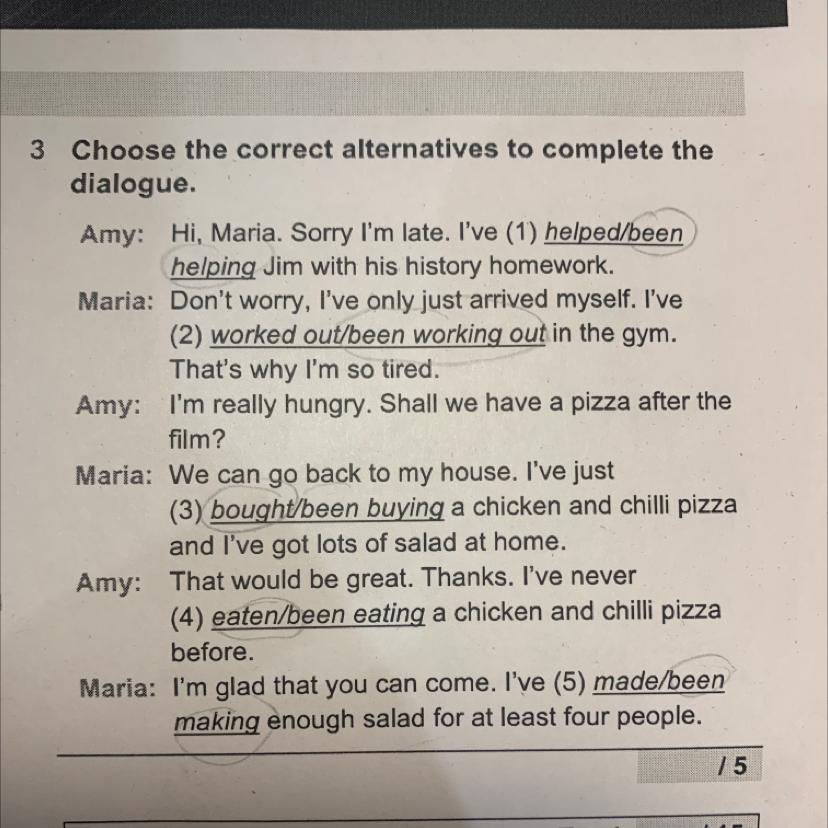 3 Choose the correct alternatives to complete the dialogue.

Amy: Hi, Maria. Sorry I'm late. I've (1) helped/been helping Jim with his history homework.

Maria: Don't worry, I've only just arrived myself. I've (2) worked out/been working out in the gym. That's why I'm so tired.

Amy: I'm really hungry. Shall we have a pizza after the film?

Maria: We can go back to my house. I've just (3) bought/been buying a chicken and chilli pizza and I've got lots of salad at home.

Amy: That would be great. Thanks. I've never (4) eaten/been eating a chicken and chilli pizza before.

Maria: I'm glad that you can come. I've (5) made/been making enough salad for at least four people.

/ 5